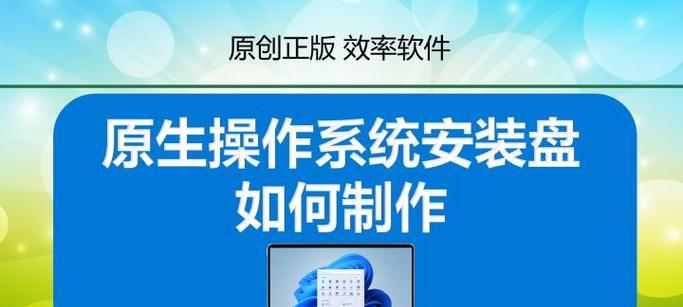 原创正版 效率软件

原生操作系统安装盘
如何制作